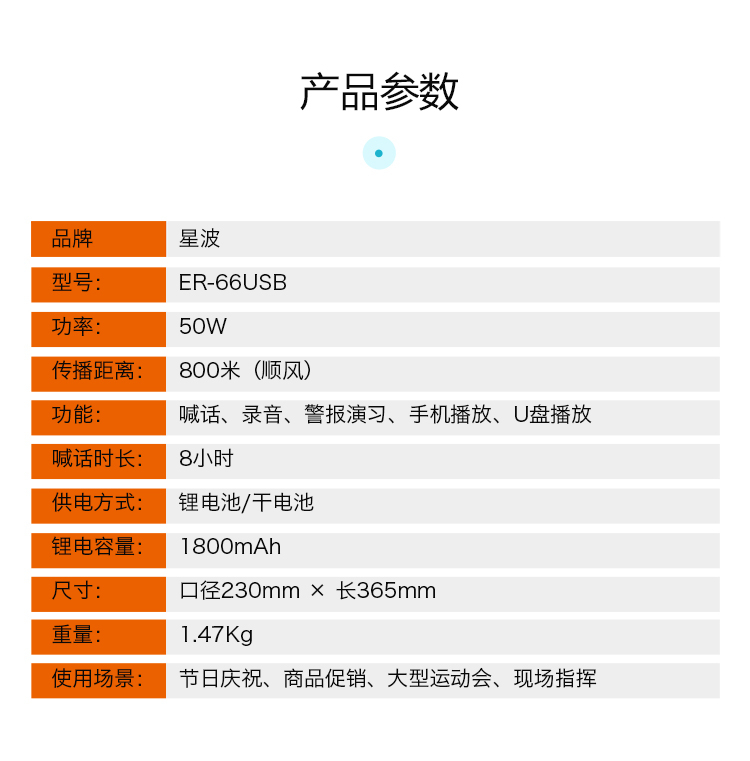 产品参数

| 品牌 | 星波 |
|---|---|
| 型号: | ER-66USB |
| 功率: | 50W |
| 传播距离: | 800米（顺风） |
| 功能: | 喊话、录音、警报演习、手机播放、U盘播放 |
| 喊话时长: | 8小时 |
| 供电方式: | 锂电池/干电池 |
| 锂电容量: | 1800mAh |
| 尺寸: | 口径230mm × 长365mm |
| 重量: | 1.47Kg |
| 使用场景: | 节日庆祝、商品促销、大型运动会、现场指挥 |